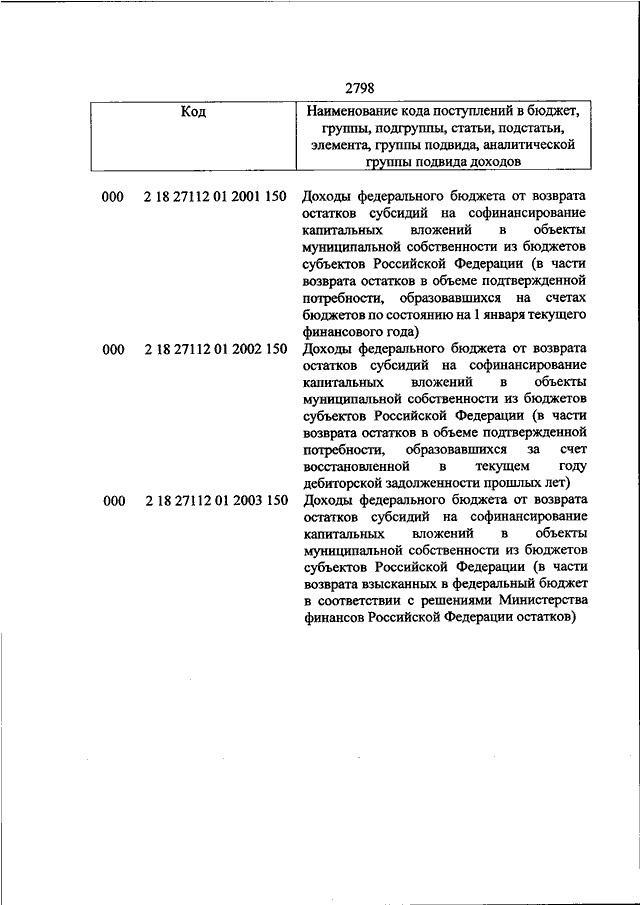 2798

| Код | Наименование кода поступлений в бюджет, группы, подгруппы, статьи, подстатьи, элемента, группы подвида, аналитической группы подвида доходов |
|---|---|
| 000 2 18 27112 01 2001 150 | Доходы федерального бюджета от возврата остатков субсидий на софинансирование капитальных вложений в объекты муниципальной собственности из бюджетов субъектов Российской Федерации (в части возврата остатков в объеме подтвержденной потребности, образовавшихся на счетах бюджетов по состоянию на 1 января текущего финансового года) |
| 000 2 18 27112 01 2002 150 | Доходы федерального бюджета от возврата остатков субсидий на софинансирование капитальных вложений в объекты муниципальной собственности из бюджетов субъектов Российской Федерации (в части возврата остатков в объеме подтвержденной потребности, образовавшихся за счет восстановленной в текущем году дебиторской задолженности прошлых лет) |
| 000 2 18 27112 01 2003 150 | Доходы федерального бюджета от возврата остатков субсидий на софинансирование капитальных вложений в объекты муниципальной собственности из бюджетов субъектов Российской Федерации (в части возврата взысканных в федеральный бюджет в соответствии с решениями Министерства финансов Российской Федерации остатков) |